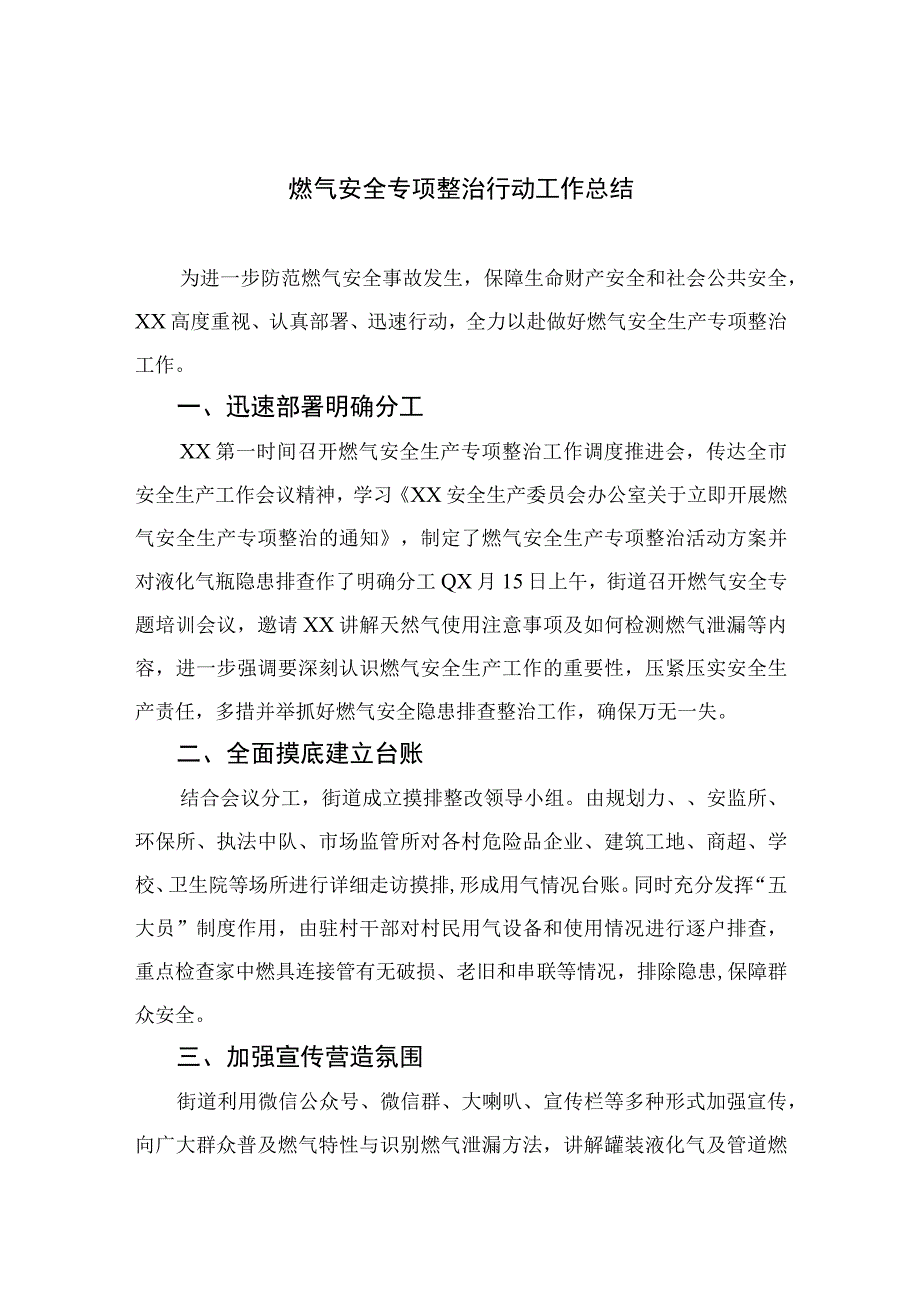 燃气安全专项整治行动工作总结

为进一步防范燃气安全事故发生，保障生命财产安全和社会公共安全，XX高度重视、认真部署、迅速行动，全力以赴做好燃气安全生产专项整治工作。

一、迅速部署明确分工

XX第一时间召开燃气安全生产专项整治工作调度推进会，传达全市安全生产工作会议精神，学习《XX安全生产委员会办公室关于立即开展燃气安全生产专项整治的通知》，制定了燃气安全生产专项整治活动方案并对液化气瓶隐患排查作了明确分工QX月15日上午，街道召开燃气安全专题培训会议，邀请XX讲解天然气使用注意事项及如何检测燃气泄漏等内容，进一步强调要深刻认识燃气安全生产工作的重要性，压紧压实安全生产责任，多措并举抓好燃气安全隐患排查整治工作，确保万无一失。

二、全面摸底建立台账

结合会议分工，街道成立摸排整改领导小组。由规划力、、安监所、环保所、执法中队、市场监管所对各村危险品企业、建筑工地、商超、学校、卫生院等场所进行详细走访摸排，形成用气情况台账。同时充分发挥“五大员”制度作用，由驻村干部对村民用气设备和使用情况进行逐户排查，重点检查家中燃具连接管有无破损、老旧和串联等情况，排除隐患，保障群众安全。

三、加强宣传营造氛围

街道利用微信公众号、微信群、大喇叭、宣传栏等多种形式加强宣传，向广大群众普及燃气特性与识别燃气泄漏方法，讲解罐装液化气及管道燃